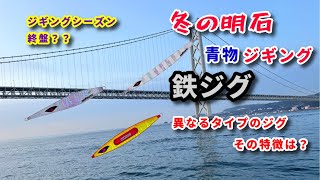 ジギングシーズン
終盤？？

冬の明石

青物 ジギング

鉄ジグ

異なるタイプのジグ

その特徴は？